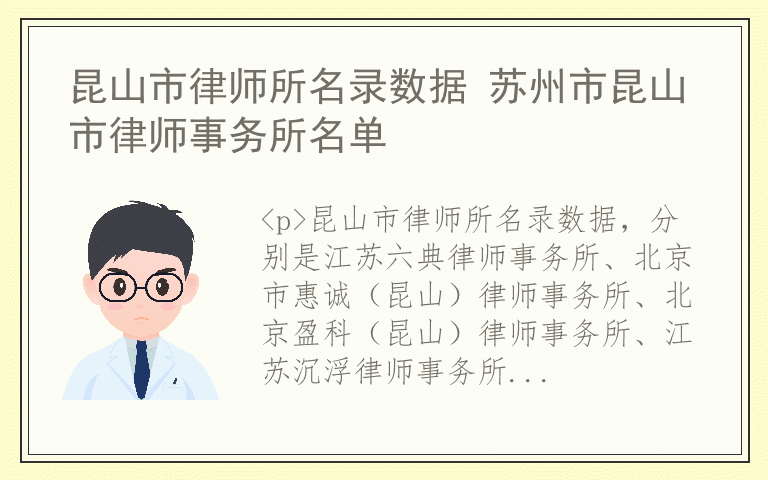 昆山市律师所名录数据 苏州市昆山市律师事务所名单

<p>昆山市律师所名录数据，分别是江苏六典律师事务所、北京市惠诚（昆山）律师事务所、北京盈科（昆山）律师事务所、江苏沉浮律师事务所...